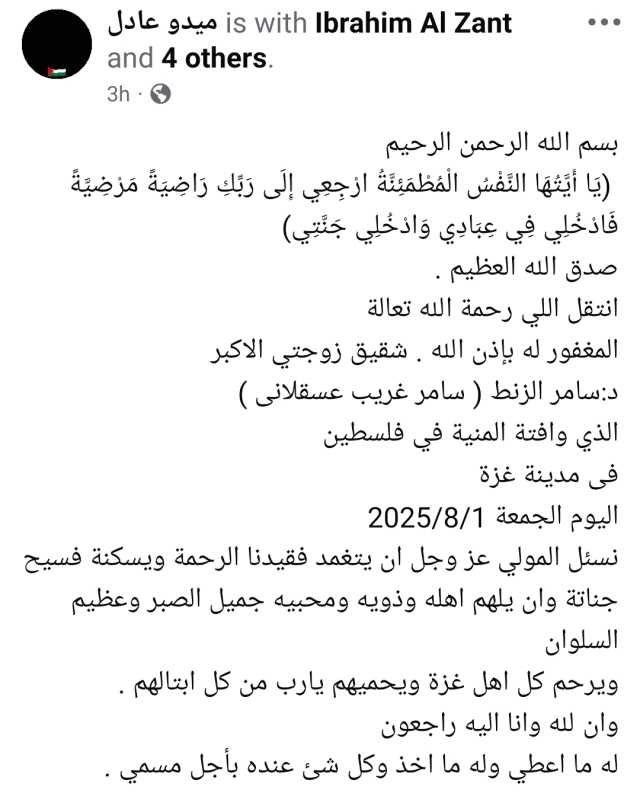 ميدو عادل is with Ibrahim Al Zant and 4 others.
3h ·

بسم الله الرحمن الرحيم
(يَا أَيَّتُهَا النَّفْسُ الْمُطْمَئِنَّةُ ارْجِعِي إِلَى رَبِّكِ رَاضِيَةً مَرْضِيَّةً فَادْخُلِي فِي عِبَادِي وَادْخُلِي جَنَّتِي)
صدق الله العظيم .
انتقل اللي رحمة الله تعالة
المغفور له بإذن الله . شقيق زوجتي الاكبر
د:سامر الزنط ( سامر غريب عسقلانى )
الذي وافتة المنية في فلسطين
فى مدينة غزة
اليوم الجمعة 2025/8/1
نسئل المولي عز وجل ان يتغمد فقيدنا الرحمة ويسكنة فسيح جناتة وان يلهم اهله وذويه ومحبيه جميل الصبر وعظيم السلوان
ويرحم كل اهل غزة ويحميهم يارب من كل ابتالهم .
وان لله وانا اليه راجعون
له ما اعطي وله ما اخذ وكل شئ عنده بأجل مسمي .